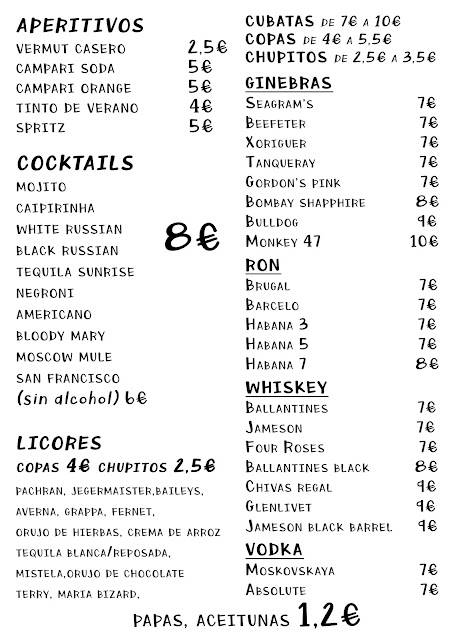 APERITIVOS

| | |
|---|---|
| VERMUT CASERO | 2,5€ |
| CAMPARI SODA | 5€ |
| CAMPARI ORANGE | 5€ |
| TINTO DE VERANO | 4€ |
| SPRITZ | 5€ |

COCKTAILS

MOJITO
CAIPIRINHA
WHITE RUSSIAN
BLACK RUSSIAN
TEQUILA SUNRISE
NEGRONI
AMERICANO
BLOODY MARY
MOSCOW MULE
SAN FRANCISCO
(sin alcohol) 6€

8€

LICORES

COPAS 4€ CHUPITOS 2,5€

PACHRAN, JEGERMAISTER,BAILEYS, AVERNA, GRAPPA, FERNET, ORUJO DE HIERBAS, CREMA DE ARROZ TEQUILA BLANCA/REPOSADA, MISTELA,ORUJO DE CHOCOLATE TERRY, MARIA BIZARD,

CUBATAS DE 7€ A 10€
COPAS DE 4€ A 5,5€
CHUPITOS DE 2,5€ A 3,5€

GINEBRAS

| | |
|---|---|
| SEAGRAM'S | 7€ |
| BEEFETER | 7€ |
| XORIGUER | 7€ |
| TANQUERAY | 7€ |
| GORDON'S PINK | 7€ |
| BOMBAY SHAPPHIRE | 8€ |
| BULLDOG | 9€ |
| MONKEY 47 | 10€ |

RON

| | |
|---|---|
| BRUGAL | 7€ |
| BARCELO | 7€ |
| HABANA 3 | 7€ |
| HABANA 5 | 7€ |
| HABANA 7 | 8€ |

WHISKEY

| | |
|---|---|
| BALLANTINES | 7€ |
| JAMESON | 7€ |
| FOUR ROSES | 7€ |
| BALLANTINES BLACK | 8€ |
| CHIVAS REGAL | 9€ |
| GLENLIVET | 9€ |
| JAMESON BLACK BARREL | 9€ |

VODKA

| | |
|---|---|
| MOSKOVSKAYA | 7€ |
| ABSOLUTE | 7€ |

PAPAS, ACEITUNAS 1,2€